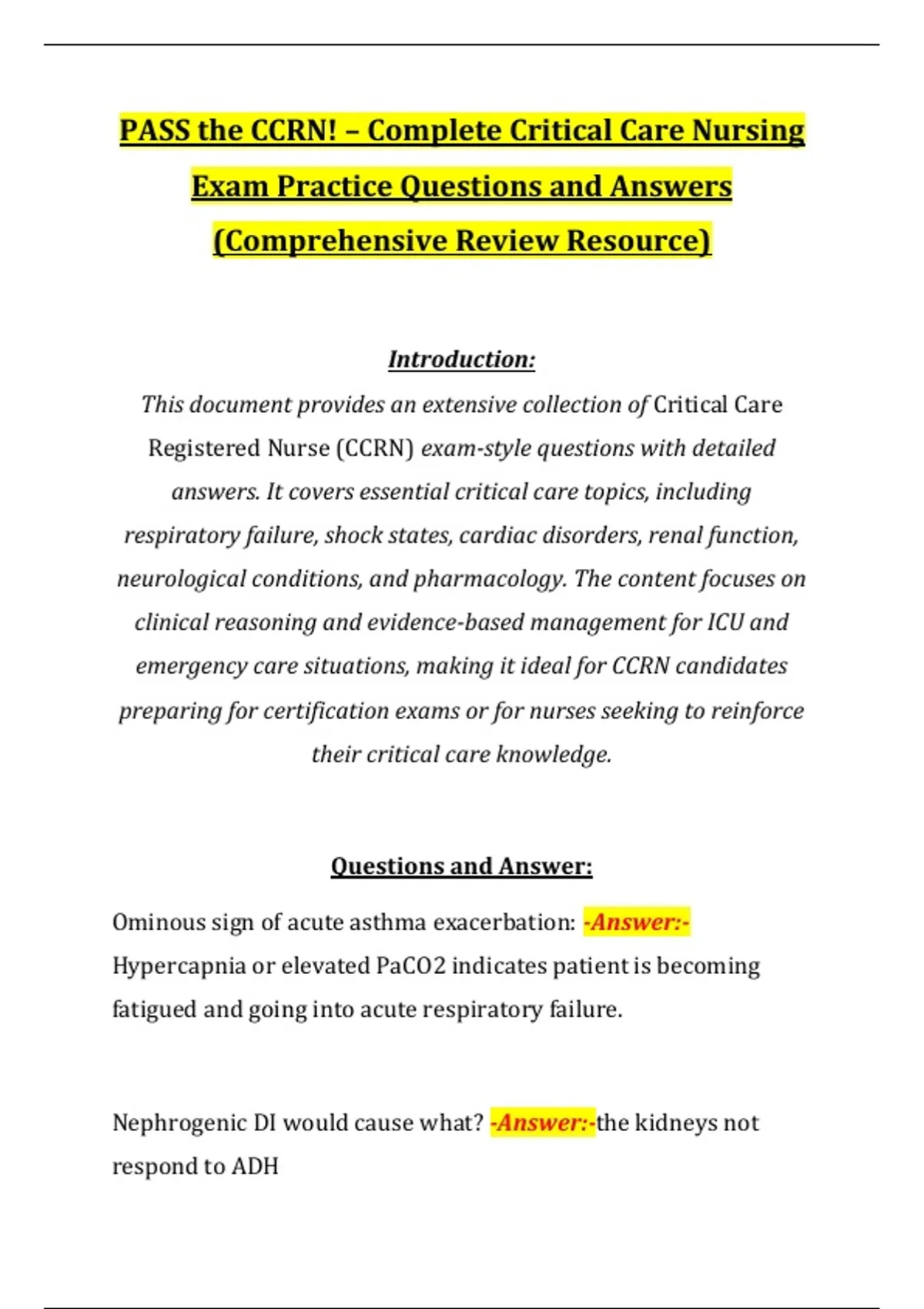 PASS the CCRN! – Complete Critical Care Nursing Exam Practice Questions and Answers (Comprehensive Review Resource)

Introduction:

This document provides an extensive collection of Critical Care Registered Nurse (CCRN) exam-style questions with detailed answers. It covers essential critical care topics, including respiratory failure, shock states, cardiac disorders, renal function, neurological conditions, and pharmacology. The content focuses on clinical reasoning and evidence-based management for ICU and emergency care situations, making it ideal for CCRN candidates preparing for certification exams or for nurses seeking to reinforce their critical care knowledge.

Questions and Answer:

Ominous sign of acute asthma exacerbation: -Answer:- Hypercapnia or elevated PaCO2 indicates patient is becoming fatigued and going into acute respiratory failure.

Nephrogenic DI would cause what? -Answer:-the kidneys not respond to ADH